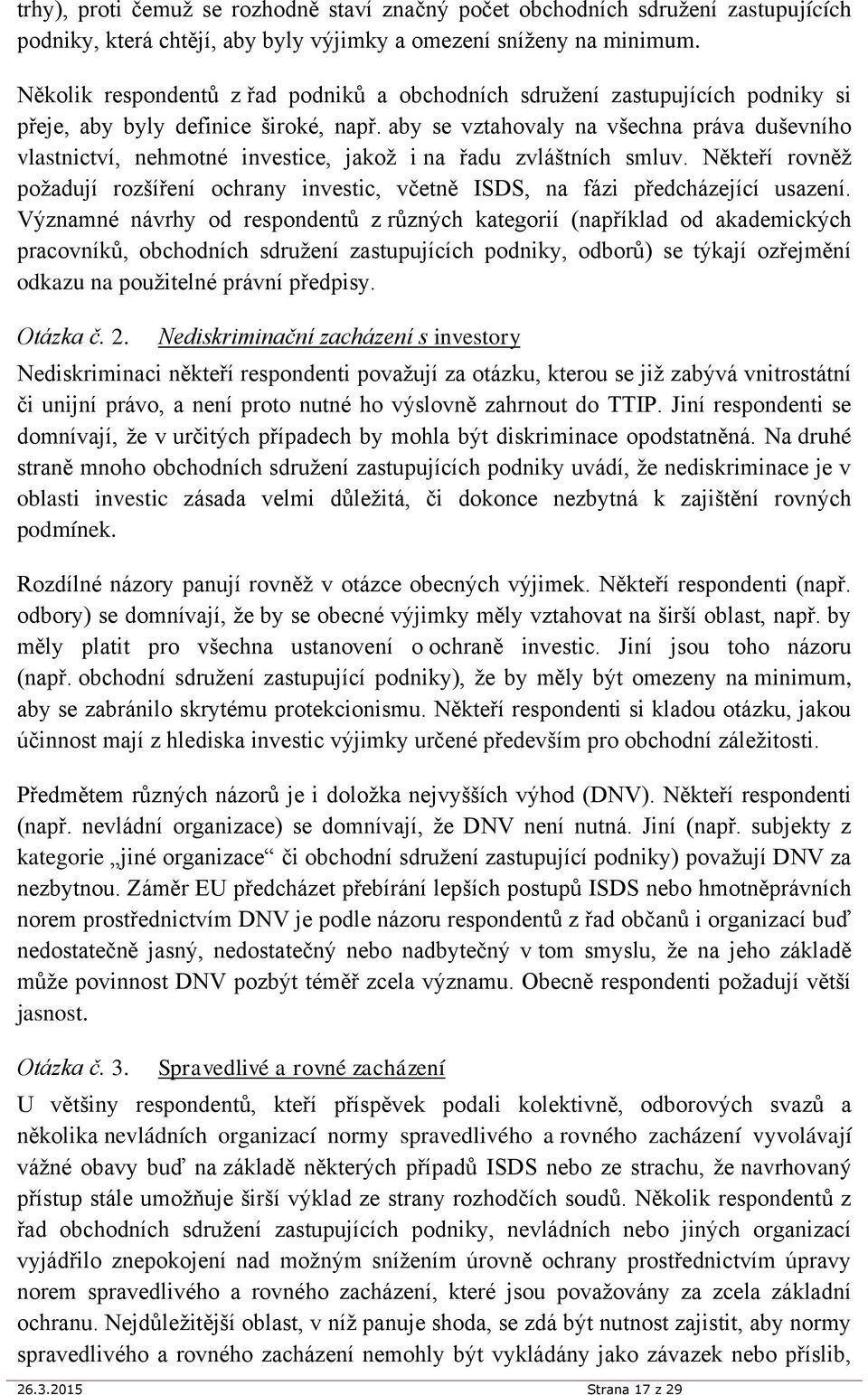 trhy), proti čemuž se rozhodně staví značný počet obchodních sdružení zastupujících podniky, která chtějí, aby byly výjimky a omezení sníženy na minimum.

Několik respondentů z řad podniků a obchodních sdružení zastupujících podniky si přeje, aby byly definice široké, např. aby se vztahovaly na všechna práva duševního vlastnictví, nehmotné investice, jakož i na řadu zvláštních smluv. Někteří rovněž požadují rozšíření ochrany investic, včetně ISDS, na fázi předcházející usazení. Významné návrhy od respondentů z různých kategorií (například od akademických pracovníků, obchodních sdružení zastupujících podniky, odborů) se týkají ozřejmění odkazu na použitelné právní předpisy.

Otázka č. 2. Nediskriminační zacházení s investory

Nediskriminaci někteří respondenti považují za otázku, kterou se již zabývá vnitrostátní či unijní právo, a není proto nutné ho výslovně zahrnout do TTIP. Jiní respondenti se domnívají, že v určitých případech by mohla být diskriminace opodstatněná. Na druhé straně mnoho obchodních sdružení zastupujících podniky uvádí, že nediskriminace je v oblasti investic zásada velmi důležitá, či dokonce nezbytná k zajištění rovných podmínek.

Rozdílné názory panují rovněž v otázce obecných výjimek. Někteří respondenti (např. odbory) se domnívají, že by se obecné výjimky měly vztahovat na širší oblast, např. by měly platit pro všechna ustanovení o ochraně investic. Jiní jsou toho názoru (např. obchodní sdružení zastupující podniky), že by měly být omezeny na minimum, aby se zabránilo skrytému protekcionismu. Někteří respondenti si kladou otázku, jakou účinnost mají z hlediska investic výjimky určené především pro obchodní záležitosti.

Předmětem různých názorů je i doložka nejvyšších výhod (DNV). Někteří respondenti (např. nevládní organizace) se domnívají, že DNV není nutná. Jiní (např. subjekty z kategorie „jiné organizace“ či obchodní sdružení zastupující podniky) považují DNV za nezbytnou. Záměr EU předcházet přebírání lepších postupů ISDS nebo hmotněprávních norem prostřednictvím DNV je podle názoru respondentů z řad občanů i organizací buď nedostatečně jasný, nedostatečný nebo nadbytečný v tom smyslu, že na jeho základě může povinnost DNV pozbýt téměř zcela významu. Obecně respondenti požadují větší jasnost.

Otázka č. 3. Spravedlivé a rovné zacházení

U většiny respondentů, kteří příspěvek podali kolektivně, odborových svazů a několika nevládních organizací normy spravedlivého a rovného zacházení vyvolávají vážné obavy buď na základě některých případů ISDS nebo ze strachu, že navrhovaný přístup stále umožňuje širší výklad ze strany rozhodčích soudů. Několik respondentů z řad obchodních sdružení zastupujících podniky, nevládních nebo jiných organizací vyjádřilo znepokojení nad možným snížením úrovně ochrany prostřednictvím úpravy norem spravedlivého a rovného zacházení, které jsou považovány za zcela základní ochranu. Nejdůležitější oblast, v níž panuje shoda, se zdá být nutnost zajistit, aby normy spravedlivého a rovného zacházení nemohly být vykládány jako závazek nebo příslib,

26.3.2015 Strana 17 z 29